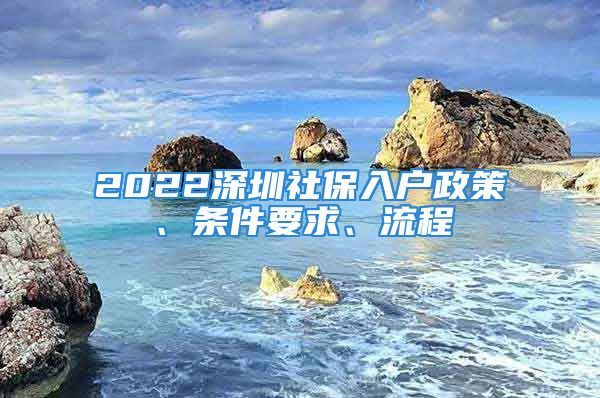 2022深圳社保入户政策、条件要求、流程